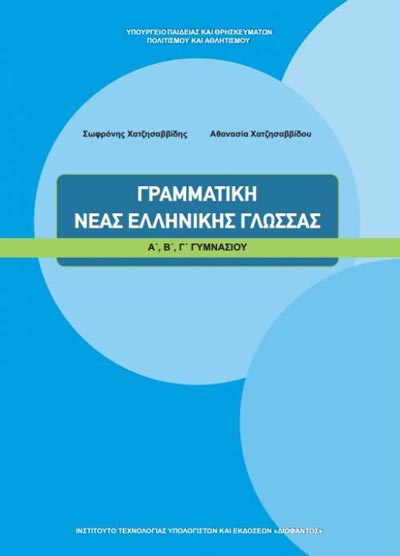 ΥΠΟΥΡΓΕΙΟ ΠΑΙΔΕΙΑΣ ΚΑΙ ΘΡΗΣΚΕΥΜΑΤΩΝ
ΠΟΛΙΤΙΣΜΟΥ ΚΑΙ ΑΘΛΗΤΙΣΜΟΥ

Σωφρόνης Χατζησαββίδης

Αθανασία Χατζησαββίδου

ΓΡΑΜΜΑΤΙΚΗ
ΝΕΑΣ ΕΛΛΗΝΙΚΗΣ ΓΛΩΣΣΑΣ

Α΄, Β΄, Γ΄ ΓΥΜΝΑΣΙΟΥ

ΙΝΣΤΙΤΟΥΤΟ ΤΕΧΝΟΛΟΓΙΑΣ ΥΠΟΛΟΓΙΣΤΩΝ ΚΑΙ ΕΚΔΟΣΕΩΝ «ΔΙΟΦΑΝΤΟΣ»